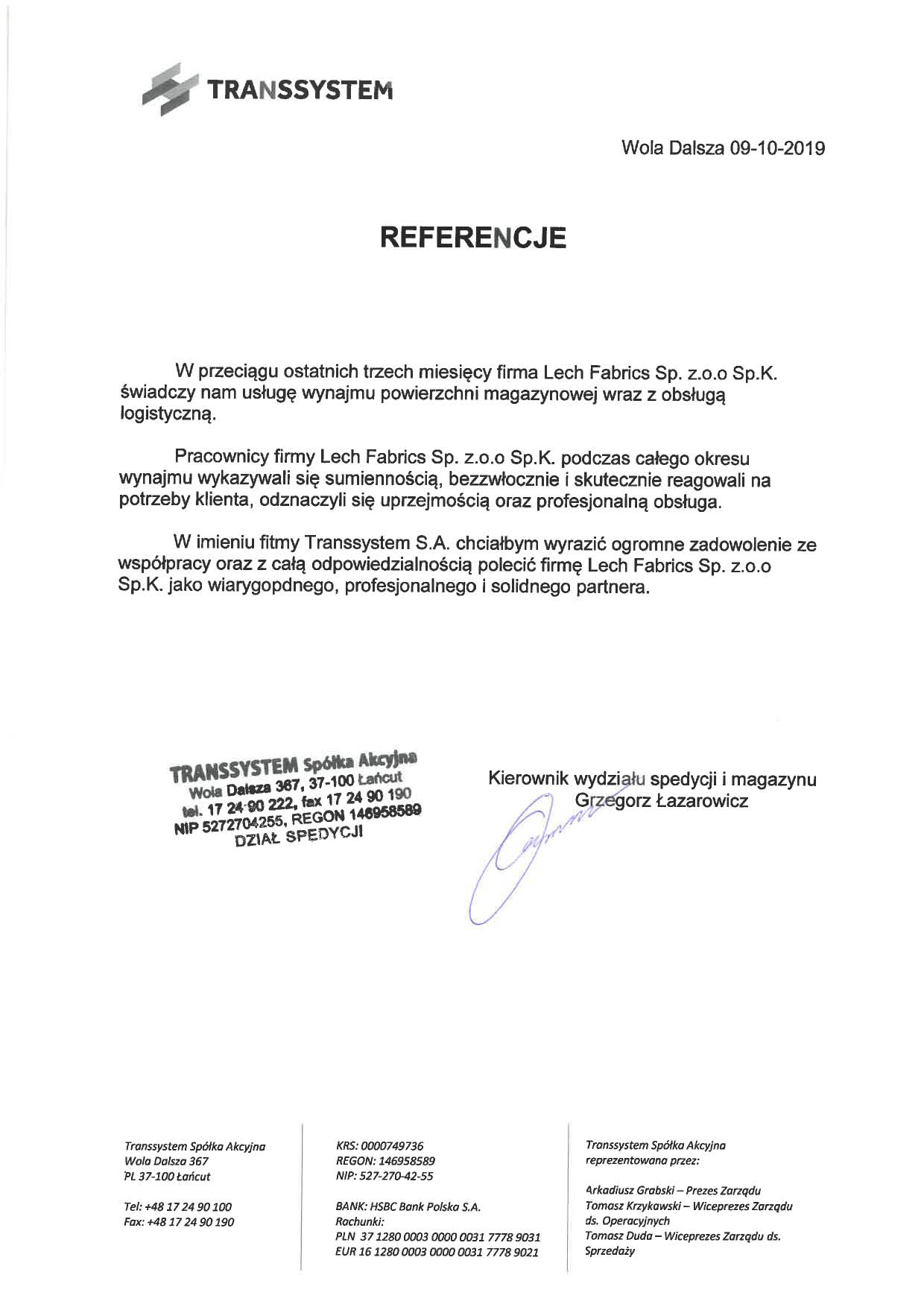 TRANSSYSTEM

Wola Dalsza 09-10-2019

REFERENCJE

W przeciągu ostatnich trzech miesięcy firma Lech Fabrics Sp. z.o.o Sp.K. świadczy nam usługę wynajmu powierzchni magazynowej wraz z obsługą logistyczną.

Pracownicy firmy Lech Fabrics Sp. z.o.o Sp.K. podczas całego okresu wynajmu wykazywali się sumiennością, bezzwłocznie i skutecznie reagowali na potrzeby klienta, odznaczyli się uprzejmością oraz profesjonalną obsługa.

W imieniu fitmy Transsystem S.A. chciałbym wyrazić ogromne zadowolenie ze współpracy oraz z całą odpowiedzialnością polecić firmę Lech Fabrics Sp. z.o.o Sp.K. jako wiarygopdnego, profesjonalnego i solidnego partnera.

TRANSSYSTEM Spółka Akcyjna
Wola Dalsza 367, 37-100 Łańcut
tel. 17 24 90 222, fax 17 24 90 190
NIP 5272704255, REGON 146958589
DZIAŁ SPEDYCJI

Kierownik wydziału spedycji i magazynu
Grzegorz Łazarowicz

Transsystem Spółka Akcyjna
Wola Dalsza 367
PL 37-100 Łańcut

Tel: +48 17 24 90 100
Fax: +48 17 24 90 190

KRS: 0000749736
REGON: 146958589
NIP: 527-270-42-55

BANK: HSBC Bank Polska S.A.
Rachunki:
PLN 37 1280 0003 0000 0031 7778 9031
EUR 16 1280 0003 0000 0031 7778 9021

Transsystem Spółka Akcyjna
reprezentowana przez:

Arkadiusz Grabski – Prezes Zarządu
Tomasz Krzykawski – Wiceprezes Zarządu ds. Operacyjnych
Tomasz Duda – Wiceprezes Zarządu ds. Sprzedaży